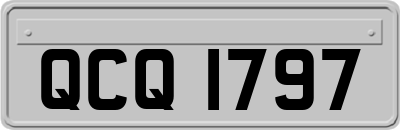 QCQ 1797